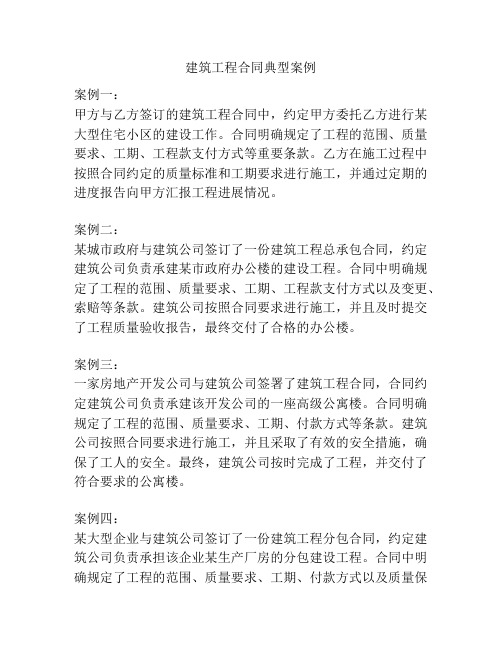 建筑工程合同典型案例

案例一：
甲方与乙方签订的建筑工程合同中，约定甲方委托乙方进行某大型住宅小区的建设工作。合同明确规定了工程的范围、质量要求、工期、工程款支付方式等重要条款。乙方在施工过程中按照合同约定的质量标准和工期要求进行施工，并通过定期的进度报告向甲方汇报工程进展情况。

案例二：
某城市政府与建筑公司签订了一份建筑工程总承包合同，约定建筑公司负责承建某市政府办公楼的建设工程。合同中明确规定了工程的范围、质量要求、工期、工程款支付方式以及变更、索赔等条款。建筑公司按照合同要求进行施工，并且及时提交了工程质量验收报告，最终交付了合格的办公楼。

案例三：
一家房地产开发公司与建筑公司签署了建筑工程合同，合同约定建筑公司负责承建该开发公司的一座高级公寓楼。合同明确规定了工程的范围、质量要求、工期、付款方式等条款。建筑公司按照合同要求进行施工，并且采取了有效的安全措施，确保了工人的安全。最终，建筑公司按时完成了工程，并交付了符合要求的公寓楼。

案例四：
某大型企业与建筑公司签订了一份建筑工程分包合同，约定建筑公司负责承担该企业某生产厂房的分包建设工程。合同中明确规定了工程的范围、质量要求、工期、付款方式以及质量保